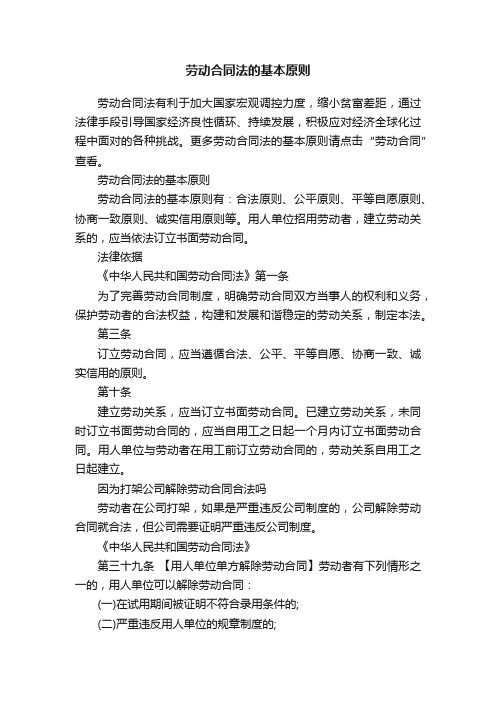 劳动合同法的基本原则

劳动合同法有利于加大国家宏观调控力度，缩小贫富差距，通过法律手段引导国家经济良性循环、持续发展，积极应对经济全球化过程中面对的各种挑战。更多劳动合同法的基本原则请点击“劳动合同”查看。

劳动合同法的基本原则

劳动合同法的基本原则有：合法原则、公平原则、平等自愿原则、协商一致原则、诚实信用原则等。用人单位招用劳动者，建立劳动关系的，应当依法订立书面劳动合同。

法律依据

《中华人民共和国劳动合同法》第一条

为了完善劳动合同制度，明确劳动合同双方当事人的权利和义务，保护劳动者的合法权益，构建和发展和谐稳定的劳动关系，制定本法。

第三条

订立劳动合同，应当遵循合法、公平、平等自愿、协商一致、诚实信用的原则。

第十条

建立劳动关系，应当订立书面劳动合同。已建立劳动关系，未同时订立书面劳动合同的，应当自用工之日起一个月内订立书面劳动合同。用人单位与劳动者在用工前订立劳动合同的，劳动关系自用工之日起建立。

因为打架公司解除劳动合同合法吗

劳动者在公司打架，如果是严重违反公司制度的，公司解除劳动合同就合法，但公司需要证明严重违反公司制度。

《中华人民共和国劳动合同法》

第三十九条 【用人单位单方解除劳动合同】劳动者有下列情形之一的，用人单位可以解除劳动合同：

(一)在试用期间被证明不符合录用条件的;

(二)严重违反用人单位的规章制度的;